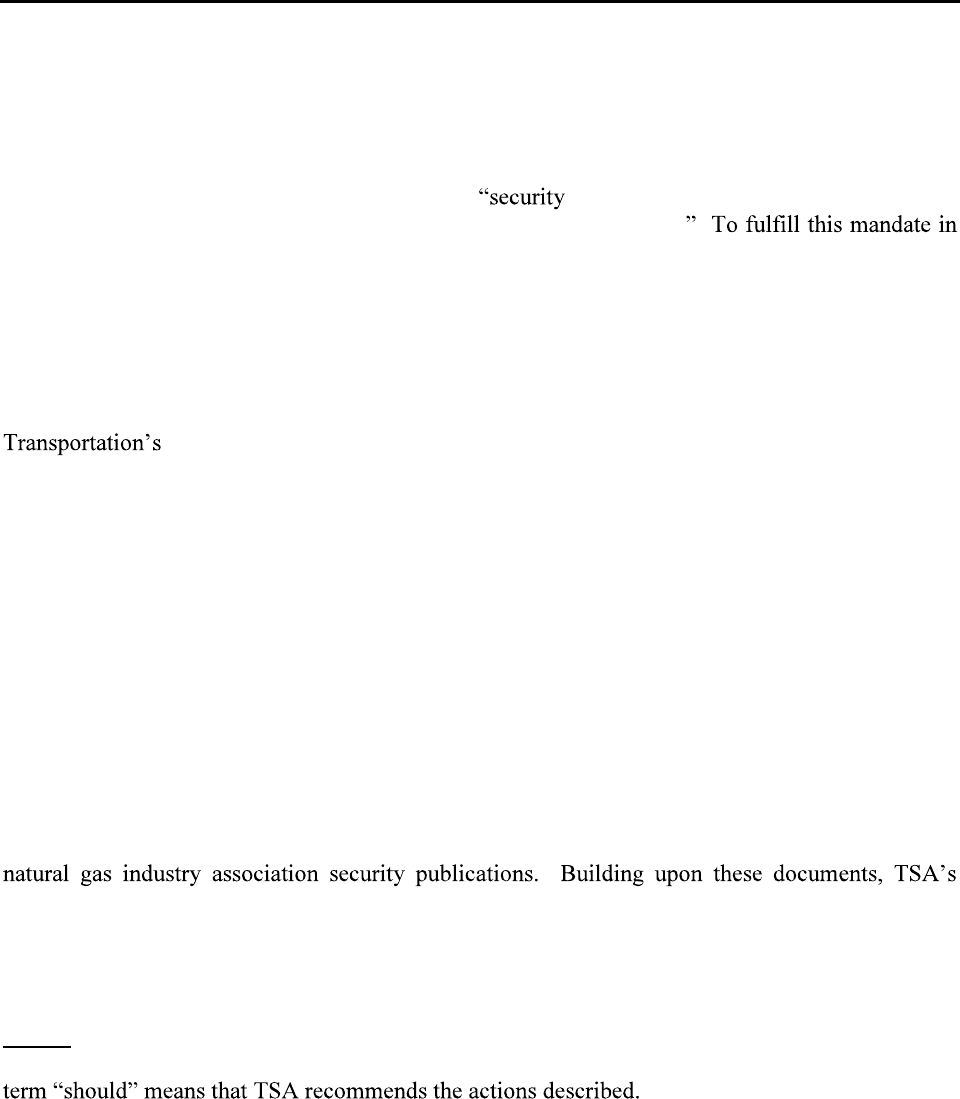 “security

” To fulfill this mandate in

Transportation’s

natural gas industry association security publications. Building upon these documents, TSA’s

term “should” means that TSA recommends the actions described.